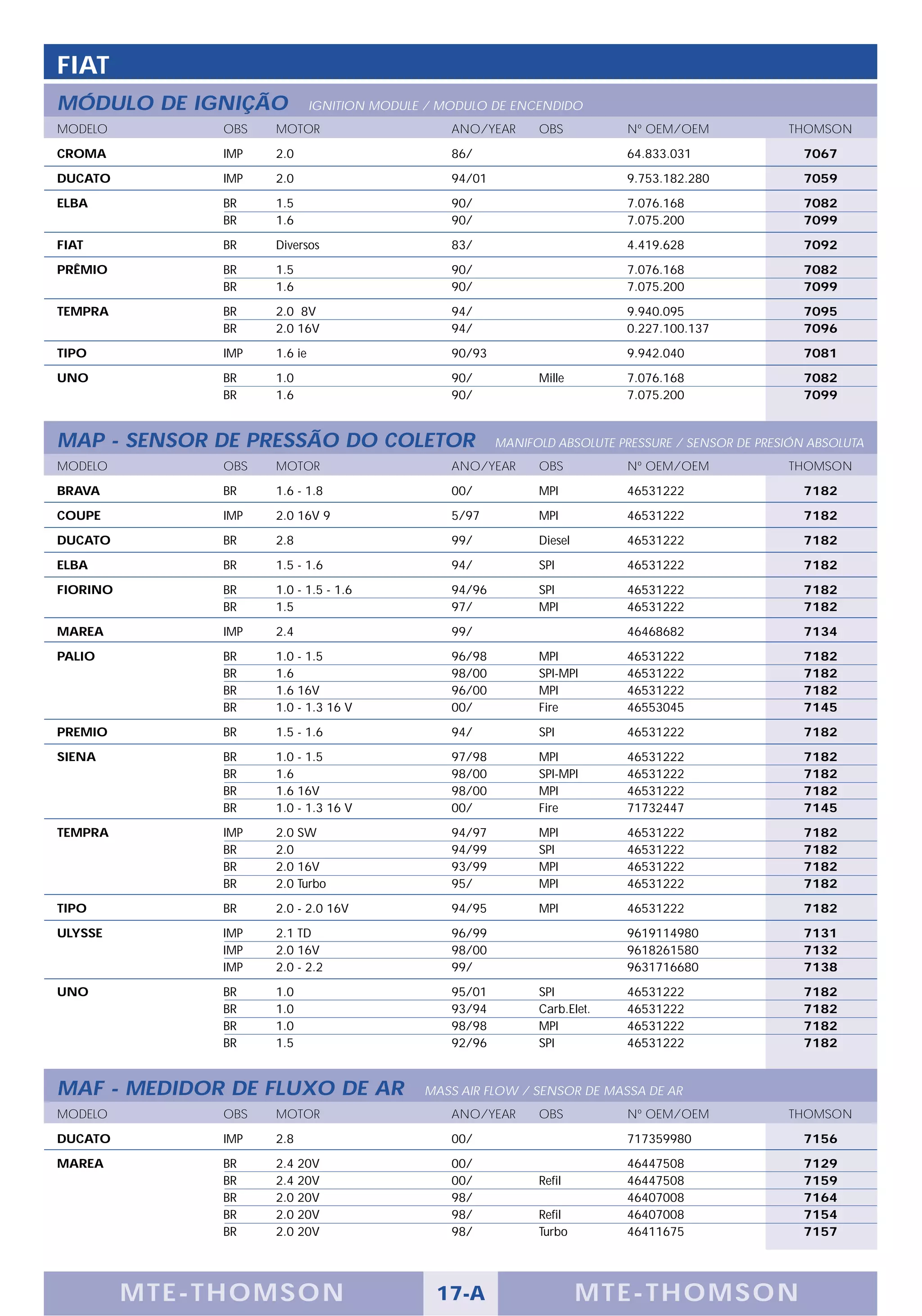 FIAT

MÓDULO DE IGNIÇÃO IGNITION MODULE / MODULO DE ENCENDIDO

| MODELO | OBS | MOTOR | ANO/YEAR | OBS | Nº OEM/OEM | THOMSON |
|---|---|---|---|---|---|---|
| CROMA | IMP | 2.0 | 86/ | | 64.833.031 | 7067 |
| DUCATO | IMP | 2.0 | 94/01 | | 9.753.182.280 | 7059 |
| ELBA | BR | 1.5 | 90/ | | 7.076.168 | 7082 |
| | BR | 1.6 | 90/ | | 7.075.200 | 7099 |
| FIAT | BR | Diversos | 83/ | | 4.419.628 | 7092 |
| PRÊMIO | BR | 1.5 | 90/ | | 7.076.168 | 7082 |
| | BR | 1.6 | 90/ | | 7.075.200 | 7099 |
| TEMPRA | BR | 2.0 8V | 94/ | | 9.940.095 | 7095 |
| | BR | 2.0 16V | 94/ | | 0.227.100.137 | 7096 |
| TIPO | IMP | 1.6 ie | 90/93 | | 9.942.040 | 7081 |
| UNO | BR | 1.0 | 90/ | Mille | 7.076.168 | 7082 |
| | BR | 1.6 | 90/ | | 7.075.200 | 7099 |

MAP - SENSOR DE PRESSÃO DO COLETOR MANIFOLD ABSOLUTE PRESSURE / SENSOR DE PRESIÓN ABSOLUTA

| MODELO | OBS | MOTOR | ANO/YEAR | OBS | Nº OEM/OEM | THOMSON |
|---|---|---|---|---|---|---|
| BRAVA | BR | 1.6 - 1.8 | 00/ | MPI | 46531222 | 7182 |
| COUPE | IMP | 2.0 16V 9 | 5/97 | MPI | 46531222 | 7182 |
| DUCATO | BR | 2.8 | 99/ | Diesel | 46531222 | 7182 |
| ELBA | BR | 1.5 - 1.6 | 94/ | SPI | 46531222 | 7182 |
| FIORINO | BR | 1.0 - 1.5 - 1.6 | 94/96 | SPI | 46531222 | 7182 |
| | BR | 1.5 | 97/ | MPI | 46531222 | 7182 |
| MAREA | IMP | 2.4 | 99/ | | 46468682 | 7134 |
| PALIO | BR | 1.0 - 1.5 | 96/98 | MPI | 46531222 | 7182 |
| | BR | 1.6 | 98/00 | SPI-MPI | 46531222 | 7182 |
| | BR | 1.6 16V | 96/00 | MPI | 46531222 | 7182 |
| | BR | 1.0 - 1.3 16 V | 00/ | Fire | 46553045 | 7145 |
| PREMIO | BR | 1.5 - 1.6 | 94/ | SPI | 46531222 | 7182 |
| SIENA | BR | 1.0 - 1.5 | 97/98 | MPI | 46531222 | 7182 |
| | BR | 1.6 | 98/00 | SPI-MPI | 46531222 | 7182 |
| | BR | 1.6 16V | 98/00 | MPI | 46531222 | 7182 |
| | BR | 1.0 - 1.3 16 V | 00/ | Fire | 71732447 | 7145 |
| TEMPRA | IMP | 2.0 SW | 94/97 | MPI | 46531222 | 7182 |
| | BR | 2.0 | 94/99 | SPI | 46531222 | 7182 |
| | BR | 2.0 16V | 93/99 | MPI | 46531222 | 7182 |
| | BR | 2.0 Turbo | 95/ | MPI | 46531222 | 7182 |
| TIPO | BR | 2.0 - 2.0 16V | 94/95 | MPI | 46531222 | 7182 |
| ULYSSE | IMP | 2.1 TD | 96/99 | | 9619114980 | 7131 |
| | IMP | 2.0 16V | 98/00 | | 9618261580 | 7132 |
| | IMP | 2.0 - 2.2 | 99/ | | 9631716680 | 7138 |
| UNO | BR | 1.0 | 95/01 | SPI | 46531222 | 7182 |
| | BR | 1.0 | 93/94 | Carb.Elet. | 46531222 | 7182 |
| | BR | 1.0 | 98/98 | MPI | 46531222 | 7182 |
| | BR | 1.5 | 92/96 | SPI | 46531222 | 7182 |

MAF - MEDIDOR DE FLUXO DE AR MASS AIR FLOW / SENSOR DE MASSA DE AR

| MODELO | OBS | MOTOR | ANO/YEAR | OBS | Nº OEM/OEM | THOMSON |
|---|---|---|---|---|---|---|
| DUCATO | IMP | 2.8 | 00/ | | 717359980 | 7156 |
| MAREA | BR | 2.4 20V | 00/ | | 46447508 | 7129 |
| | BR | 2.4 20V | 00/ | Refil | 46447508 | 7159 |
| | BR | 2.0 20V | 98/ | | 46407008 | 7164 |
| | BR | 2.0 20V | 98/ | Refil | 46407008 | 7154 |
| | BR | 2.0 20V | 98/ | Turbo | 46411675 | 7157 |

MTE-THOMSON 17-A MTE-THOMSON